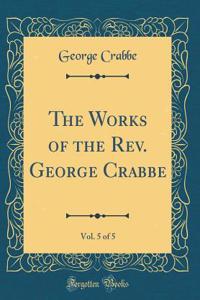 George Crabbe

The Works of the Rev. George Crabbe

Vol. 5 of 5

Forgotten Books